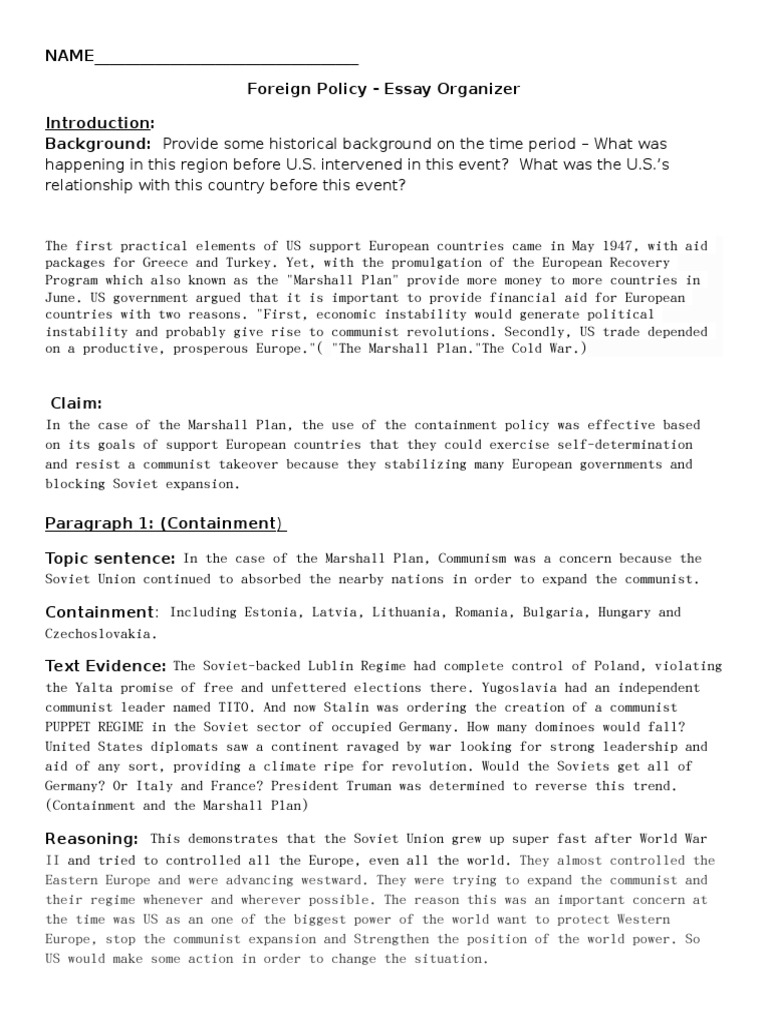 NAME______________________________

Foreign Policy - Essay Organizer

Introduction:
Background: Provide some historical background on the time period – What was happening in this region before U.S. intervened in this event? What was the U.S.'s relationship with this country before this event?

The first practical elements of US support European countries came in May 1947, with aid packages for Greece and Turkey. Yet, with the promulgation of the European Recovery Program which also known as the "Marshall Plan" provide more money to more countries in June. US government argued that it is important to provide financial aid for European countries with two reasons. "First, economic instability would generate political instability and probably give rise to communist revolutions. Secondly, US trade depended on a productive, prosperous Europe."( "The Marshall Plan."The Cold War.)

Claim:
In the case of the Marshall Plan, the use of the containment policy was effective based on its goals of support European countries that they could exercise self-determination and resist a communist takeover because they stabilizing many European governments and blocking Soviet expansion.

Paragraph 1: (Containment)

Topic sentence: In the case of the Marshall Plan, Communism was a concern because the Soviet Union continued to absorbed the nearby nations in order to expand the communist.

Containment: Including Estonia, Latvia, Lithuania, Romania, Bulgaria, Hungary and Czechoslovakia.

Text Evidence: The Soviet-backed Lublin Regime had complete control of Poland, violating the Yalta promise of free and unfettered elections there. Yugoslavia had an independent communist leader named TITO. And now Stalin was ordering the creation of a communist PUPPET REGIME in the Soviet sector of occupied Germany. How many dominoes would fall? United States diplomats saw a continent ravaged by war looking for strong leadership and aid of any sort, providing a climate ripe for revolution. Would the Soviets get all of Germany? Or Italy and France? President Truman was determined to reverse this trend. (Containment and the Marshall Plan)

Reasoning: This demonstrates that the Soviet Union grew up super fast after World War II and tried to controlled all the Europe, even all the world. They almost controlled the Eastern Europe and were advancing westward. They were trying to expand the communist and their regime whenever and wherever possible. The reason this was an important concern at the time was US as an one of the biggest power of the world want to protect Western Europe, stop the communist expansion and Strengthen the position of the world power. So US would make some action in order to change the situation.